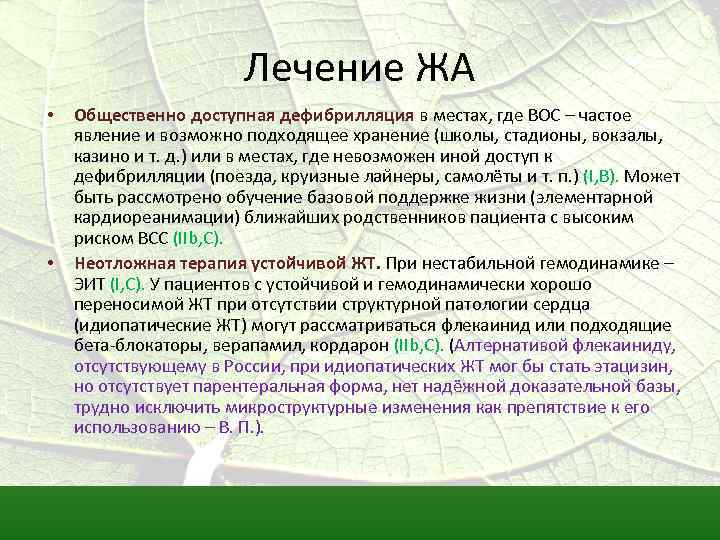 Лечение ЖА

• Общественно доступная дефибрилляция в местах, где ВОС – частое явление и возможно подходящее хранение (школы, стадионы, вокзалы, казино и т. д.) или в местах, где невозможен иной доступ к дефибрилляции (поезда, круизные лайнеры, самолёты и т. п.) (I,B). Может быть рассмотрено обучение базовой поддержке жизни (элементарной кардиореанимации) ближайших родственников пациента с высоким риском ВСС (IIb,C).

• Неотложная терапия устойчивой ЖТ. При нестабильной гемодинамике – ЭИТ (I,C). У пациентов с устойчивой и гемодинамически хорошо переносимой ЖТ при отсутствии структурной патологии сердца (идиопатические ЖТ) могут рассматриваться флекаинид или подходящие бета-блокаторы, верапамил, кордарон (IIb,C). (Алтернативой флекаиниду, отсутствующему в России, при идиопатических ЖТ мог бы стать этацизин, но отсутствует парентеральная форма, нет надёжной доказательной базы, трудно исключить микроструктурные изменения как препятствие к его использованию – В. П.).